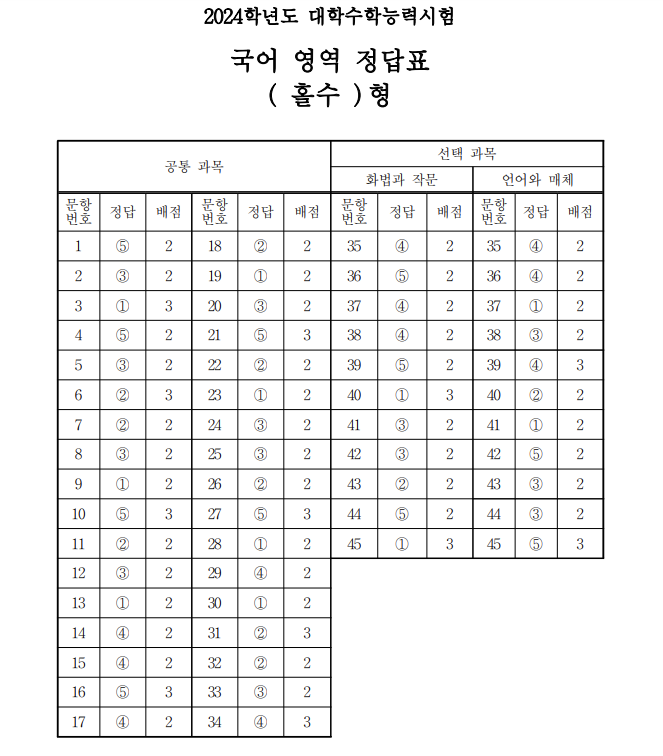 2024학년도 대학수학능력시험

국어 영역 정답표
( 홀수 )형

| 공통 과목 | | | | | | 선택 과목 | | | | | |
|---|---|---|---|---|---|---|---|---|---|---|---|
| | | | | | | 화법과 작문 | | | 언어와 매체 | | |
| 문항 번호 | 정답 | 배점 | 문항 번호 | 정답 | 배점 | 문항 번호 | 정답 | 배점 | 문항 번호 | 정답 | 배점 |
| 1 | ⑤ | 2 | 18 | ② | 2 | 35 | ④ | 2 | 35 | ④ | 2 |
| 2 | ③ | 2 | 19 | ① | 2 | 36 | ⑤ | 2 | 36 | ④ | 2 |
| 3 | ① | 3 | 20 | ③ | 2 | 37 | ④ | 2 | 37 | ① | 2 |
| 4 | ⑤ | 2 | 21 | ⑤ | 3 | 38 | ④ | 2 | 38 | ③ | 2 |
| 5 | ③ | 2 | 22 | ② | 2 | 39 | ⑤ | 2 | 39 | ④ | 3 |
| 6 | ② | 3 | 23 | ① | 2 | 40 | ① | 3 | 40 | ② | 2 |
| 7 | ② | 2 | 24 | ③ | 2 | 41 | ③ | 2 | 41 | ① | 2 |
| 8 | ③ | 2 | 25 | ③ | 2 | 42 | ③ | 2 | 42 | ⑤ | 2 |
| 9 | ① | 2 | 26 | ② | 2 | 43 | ② | 2 | 43 | ③ | 2 |
| 10 | ⑤ | 3 | 27 | ⑤ | 3 | 44 | ⑤ | 2 | 44 | ③ | 2 |
| 11 | ② | 2 | 28 | ① | 2 | 45 | ① | 3 | 45 | ⑤ | 3 |
| 12 | ③ | 2 | 29 | ④ | 2 | | | | | | |
| 13 | ① | 2 | 30 | ① | 2 | | | | | | |
| 14 | ④ | 2 | 31 | ② | 3 | | | | | | |
| 15 | ④ | 2 | 32 | ② | 2 | | | | | | |
| 16 | ⑤ | 3 | 33 | ③ | 2 | | | | | | |
| 17 | ④ | 2 | 34 | ④ | 3 | | | | | | |